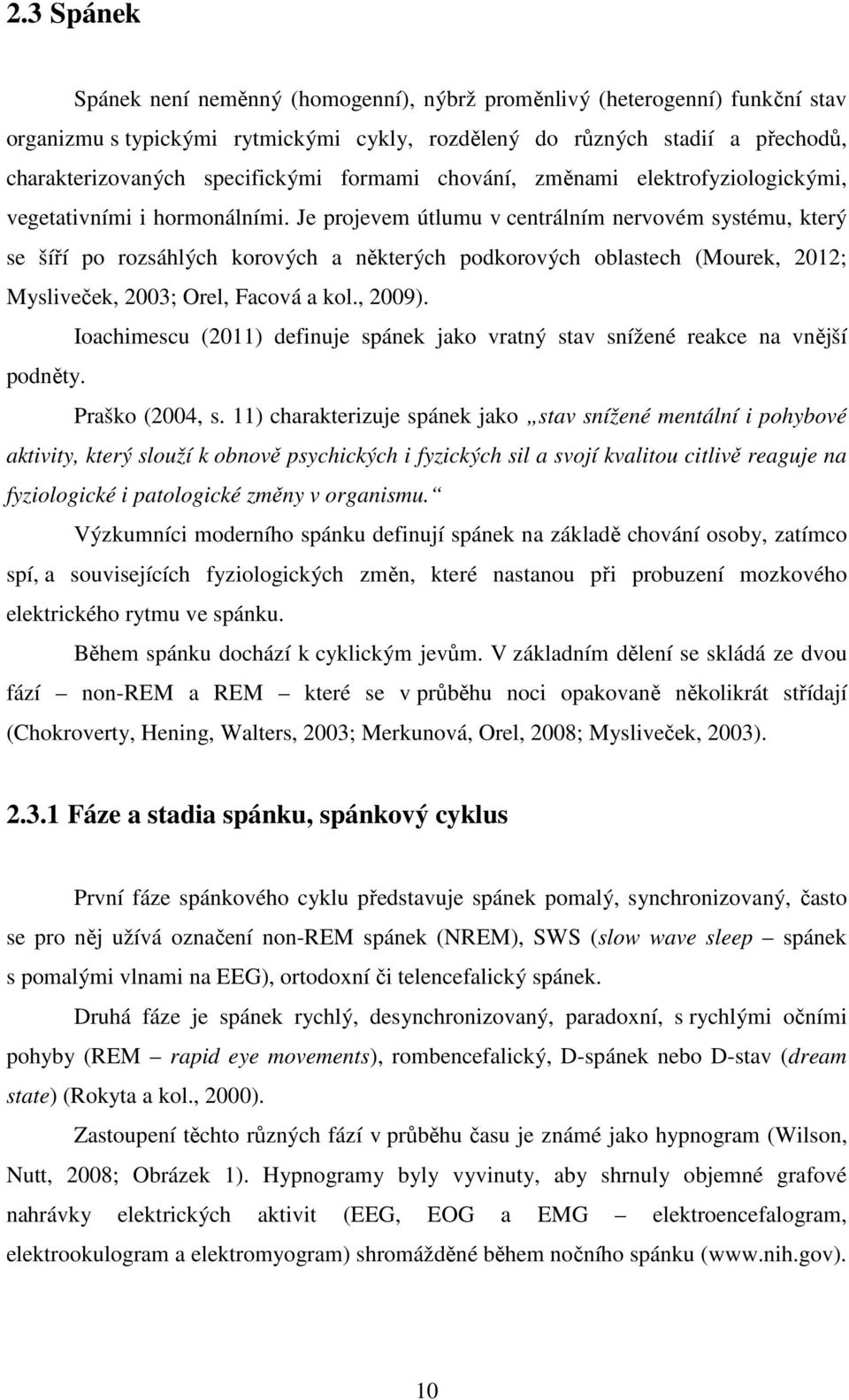 2.3 Spánek

Spánek není neměnný (homogenní), nýbrž proměnlivý (heterogenní) funkční stav organizmu s typickými rytmickými cykly, rozdělený do různých stadií a přechodů, charakterizovaných specifickými formami chování, změnami elektrofyziologickými, vegetativními i hormonálními. Je projevem útlumu v centrálním nervovém systému, který se šíří po rozsáhlých korových a některých podkorových oblastech (Mourek, 2012; Mysliveček, 2003; Orel, Facová a kol., 2009).

Ioachimescu (2011) definuje spánek jako vratný stav snížené reakce na vnější podněty.

Praško (2004, s. 11) charakterizuje spánek jako „stav snížené mentální i pohybové aktivity, který slouží k obnově psychických i fyzických sil a svojí kvalitou citlivě reaguje na fyziologické i patologické změny v organismu.“

Výzkumníci moderního spánku definují spánek na základě chování osoby, zatímco spí, a souvisejících fyziologických změn, které nastanou při probuzení mozkového elektrického rytmu ve spánku.

Během spánku dochází k cyklickým jevům. V základním dělení se skládá ze dvou fází – non-REM a REM – které se v průběhu noci opakovaně několikrát střídají (Chokroverty, Hening, Walters, 2003; Merkunová, Orel, 2008; Mysliveček, 2003).

2.3.1 Fáze a stadia spánku, spánkový cyklus

První fáze spánkového cyklu představuje spánek pomalý, synchronizovaný, často se pro něj užívá označení non-REM spánek (NREM), SWS (slow wave sleep – spánek s pomalými vlnami na EEG), ortodoxní či telencefalický spánek.

Druhá fáze je spánek rychlý, desynchronizovaný, paradoxní, s rychlými očními pohyby (REM – rapid eye movements), rombencefalický, D-spánek nebo D-stav (dream state) (Rokyta a kol., 2000).

Zastoupení těchto různých fází v průběhu času je známé jako hypnogram (Wilson, Nutt, 2008; Obrázek 1). Hypnogramy byly vyvinuty, aby shrnuly objemné grafové nahrávky elektrických aktivit (EEG, EOG a EMG – elektroencefalogram, elektrookulogram a elektromyogram) shromážděné během nočního spánku (www.nih.gov).

10